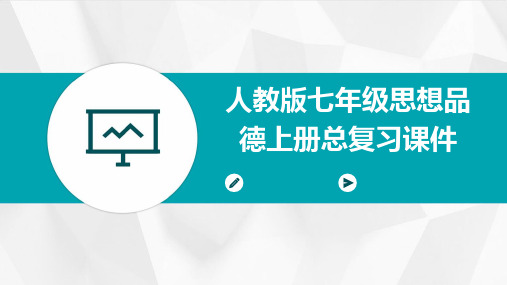 人教版七年级思想品德上册总复习课件